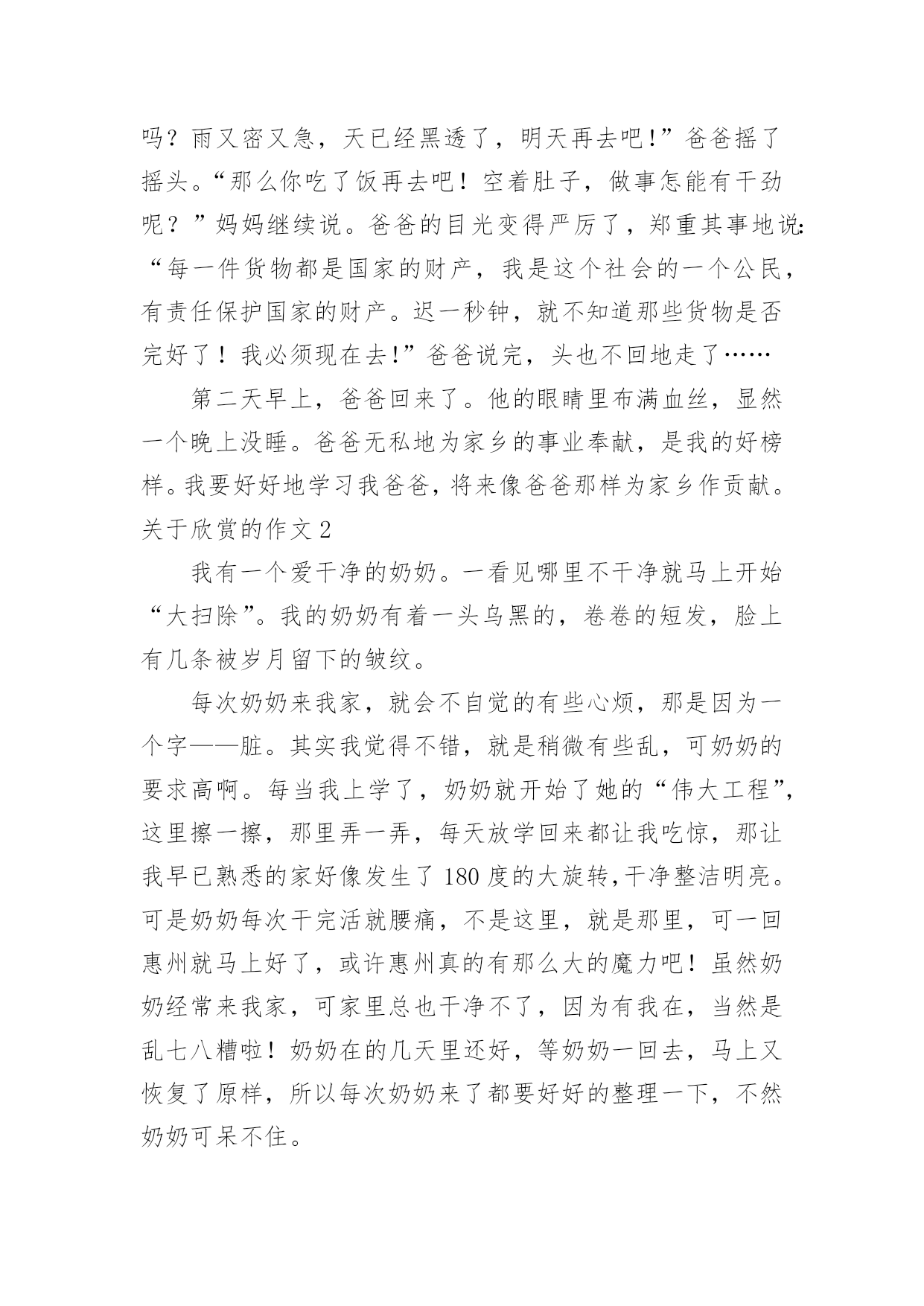 吗？雨又密又急，天已经黑透了，明天再去吧!”爸爸摇了摇头。“那么你吃了饭再去吧！空着肚子，做事怎能有干劲呢？”妈妈继续说。爸爸的目光变得严厉了，郑重其事地说:“每一件货物都是国家的财产，我是这个社会的一个公民，有责任保护国家的财产。迟一秒钟，就不知道那些货物是否完好了！我必须现在去!”爸爸说完，头也不回地走了……

第二天早上，爸爸回来了。他的眼睛里布满血丝，显然一个晚上没睡。爸爸无私地为家乡的事业奉献，是我的好榜样。我要好好地学习我爸爸，将来像爸爸那样为家乡作贡献。

关于欣赏的作文 2

我有一个爱干净的奶奶。一看见哪里不干净就马上开始“大扫除”。我的奶奶有着一头乌黑的，卷卷的短发，脸上有几条被岁月留下的皱纹。

每次奶奶来我家，就会不自觉的有些心烦，那是因为一个字——脏。其实我觉得不错，就是稍微有些乱，可奶奶的要求高啊。每当我上学了，奶奶就开始了她的“伟大工程”，这里擦一擦，那里弄一弄，每天放学回来都让我吃惊，那让我早已熟悉的家好像发生了 180 度的大旋转,干净整洁明亮。可是奶奶每次干完活就腰痛，不是这里，就是那里，可一回惠州就马上好了，或许惠州真的有那么大的魔力吧！虽然奶奶经常来我家，可家里总也干净不了，因为有我在，当然是乱七八糟啦！奶奶在的几天里还好，等奶奶一回去，马上又恢复了原样，所以每次奶奶来了都要好好的整理一下，不然奶奶可呆不住。